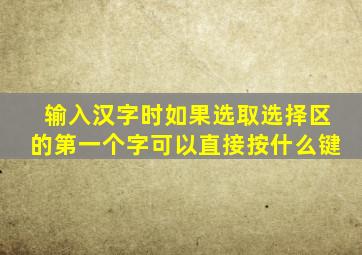 输入汉字时如果选取选择区的第一个字可以直接按什么键